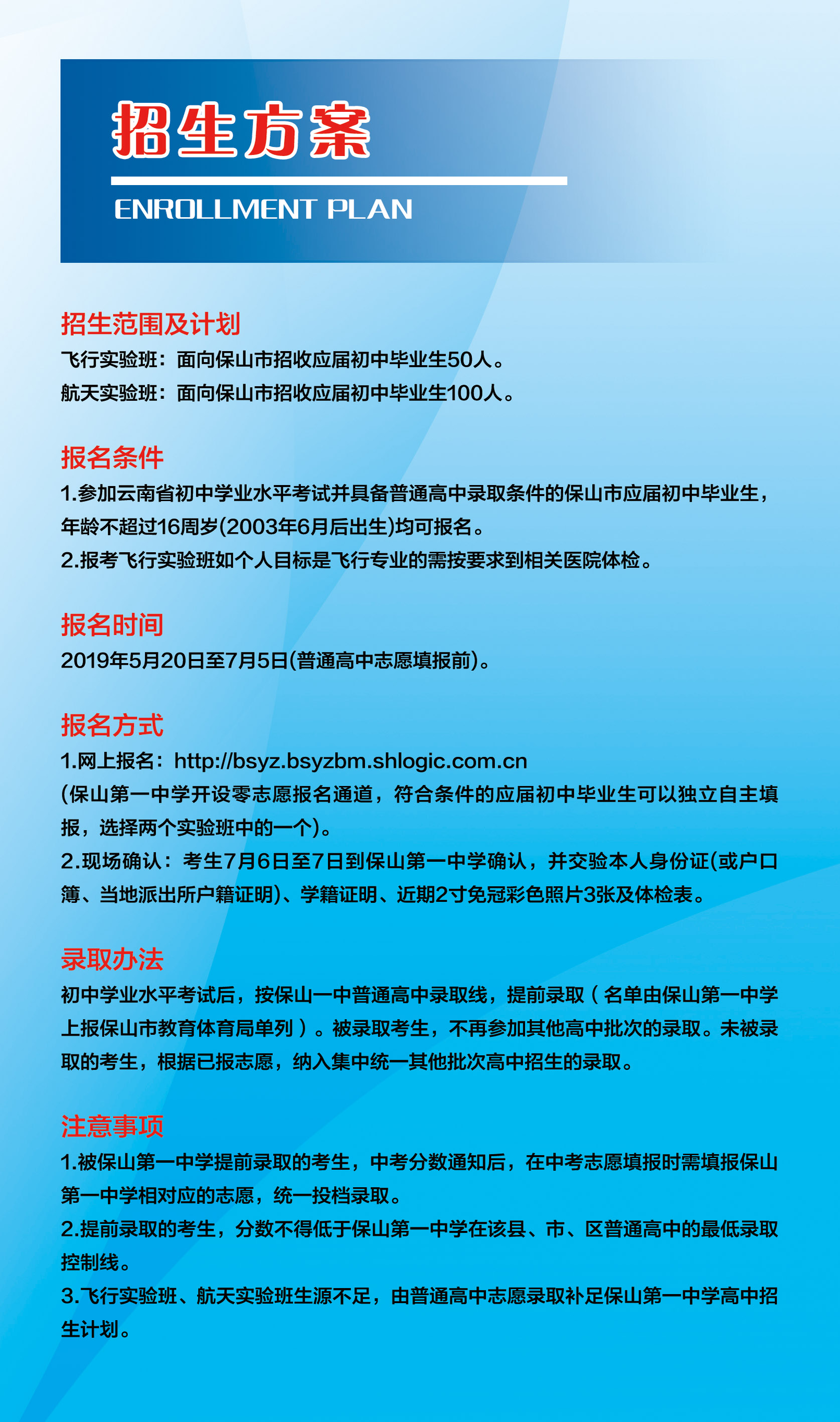 招生方案

ENROLLMENT PLAN

招生范围及计划

飞行实验班：面向保山市招收应届初中毕业生50人。

航天实验班：面向保山市招收应届初中毕业生100人。

报名条件

1.参加云南省初中学业水平考试并具备普通高中录取条件的保山市应届初中毕业生，年龄不超过16周岁(2003年6月后出生)均可报名。

2.报考飞行实验班如个人目标是飞行专业的需按要求到相关医院体检。

报名时间

2019年5月20日至7月5日(普通高中志愿填报前)。

报名方式

1.网上报名：http://bsyz.bsyzbm.shlogic.com.cn

(保山第一中学开设零志愿报名通道，符合条件的应届初中毕业生可以独立自主填报，选择两个实验班中的一个)。

2.现场确认：考生7月6日至7日到保山第一中学确认，并交验本人身份证(或户口簿、当地派出所户籍证明)、学籍证明、近期2寸免冠彩色照片3张及体检表。

录取办法

初中学业水平考试后，按保山一中普通高中录取线，提前录取（名单由保山第一中学上报保山市教育体育局单列）。被录取考生，不再参加其他高中批次的录取。未被录取的考生，根据已报志愿，纳入集中统一其他批次高中招生的录取。

注意事项

1.被保山第一中学提前录取的考生，中考分数通知后，在中考志愿填报时需填报保山第一中学相对应的志愿，统一投档录取。

2.提前录取的考生，分数不得低于保山第一中学在该县、市、区普通高中的最低录取控制线。

3.飞行实验班、航天实验班生源不足，由普通高中志愿录取补足保山第一中学高中招生计划。